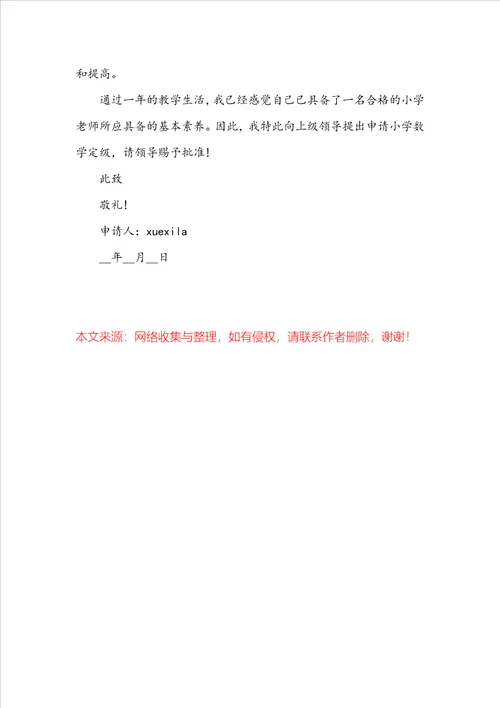 和提高。

通过一年的教学生活，我已经感觉自己已具备了一名合格的小学老师所应具备的基本素养。因此，我特此向上级领导提出申请小学数学定级，请领导赐予批准！

此致

敬礼！

申请人：xuexila

__年__月__日

本文来源：网络收集与整理，如有侵权，请联系作者删除，谢谢！